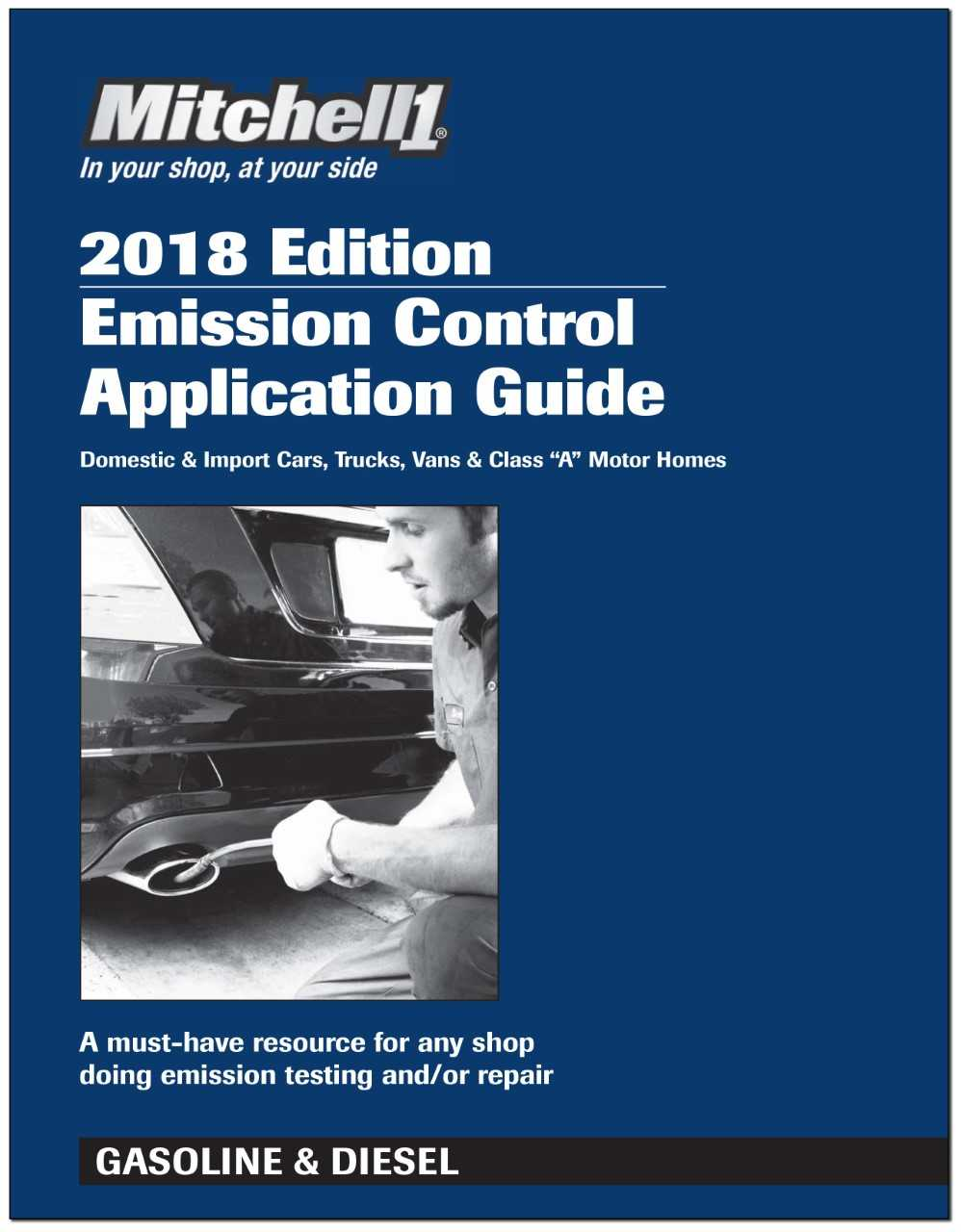 Mitchell1®
In your shop, at your side

2018 Edition
Emission Control
Application Guide

Domestic & Import Cars, Trucks, Vans & Class "A" Motor Homes

A must-have resource for any shop doing emission testing and/or repair

GASOLINE & DIESEL